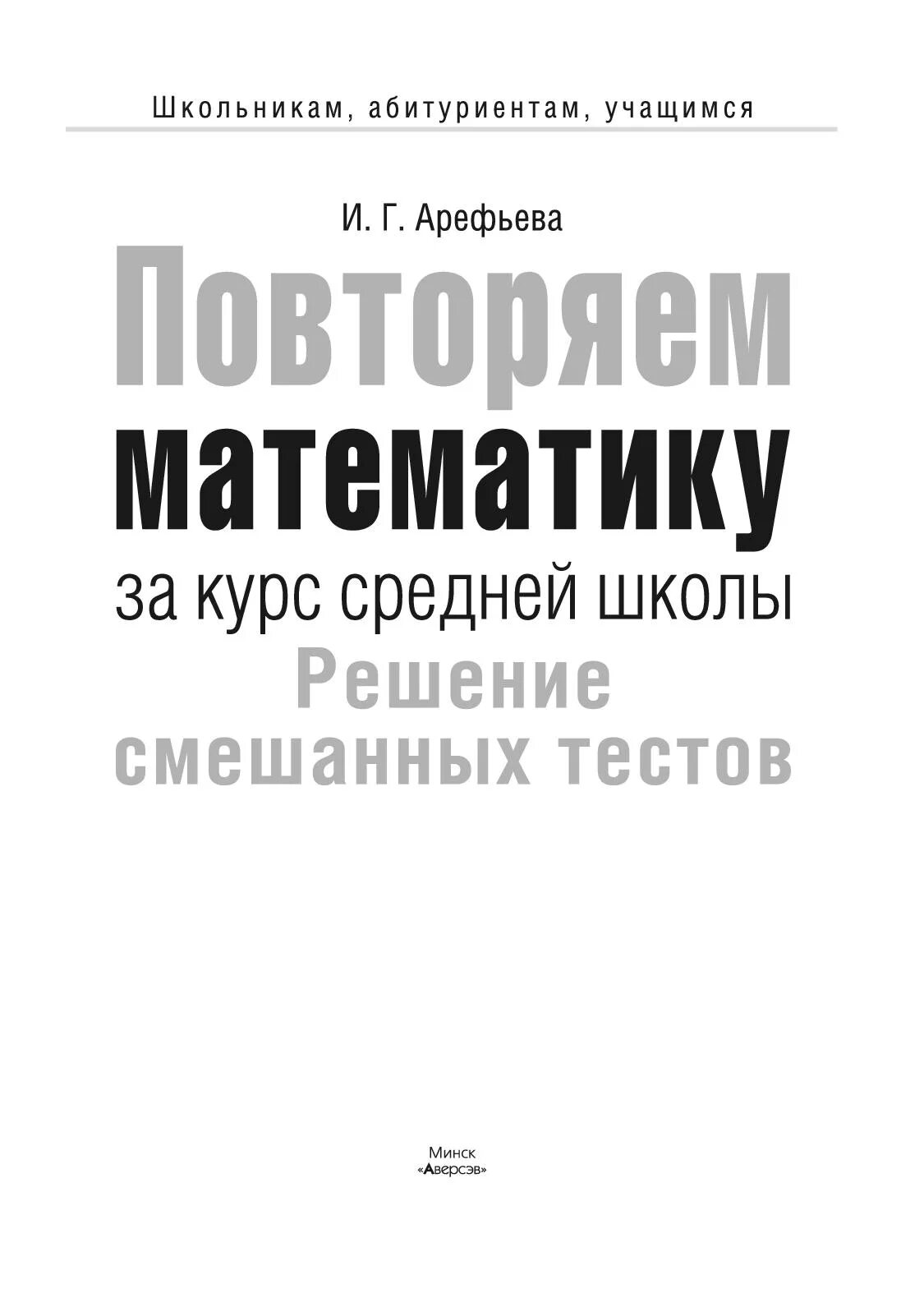 Школьникам, абитуриентам, учащимся

И. Г. Арефьева

Повторяем математику за курс средней школы

Решение смешанных тестов

Минск
«Аверсэв»